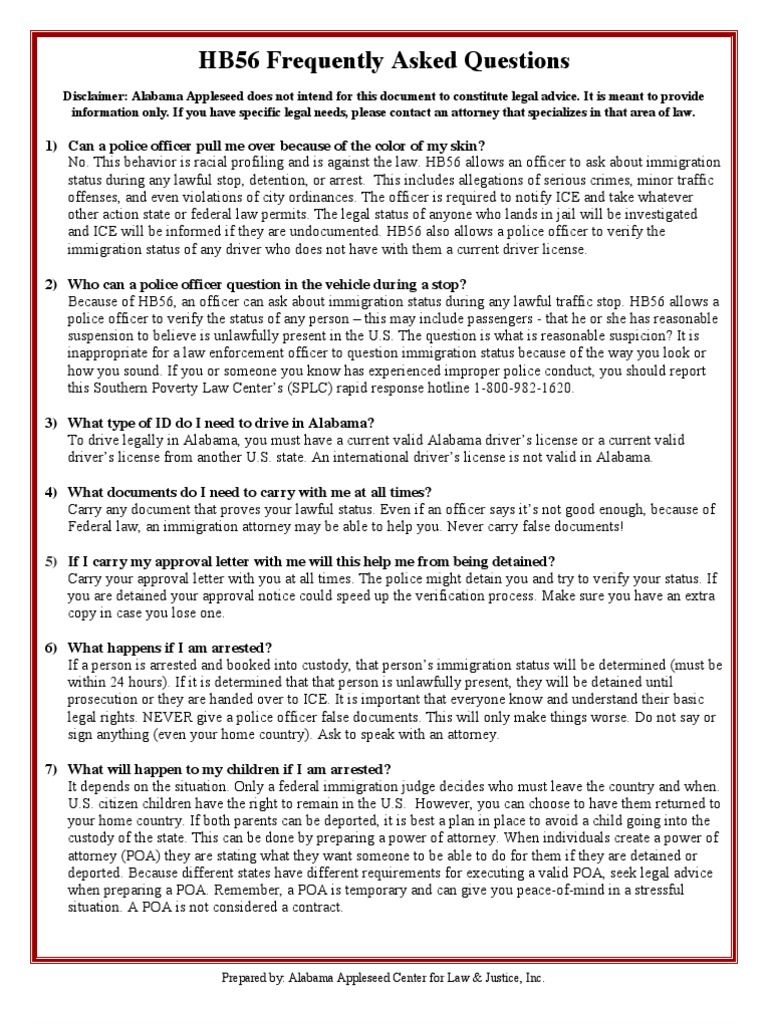 HB56 Frequently Asked Questions

Disclaimer: Alabama Appleseed does not intend for this document to constitute legal advice. It is meant to provide information only. If you have specific legal needs, please contact an attorney that specializes in that area of law.

1) Can a police officer pull me over because of the color of my skin?
No. This behavior is racial profiling and is against the law. HB56 allows an officer to ask about immigration status during any lawful stop, detention, or arrest. This includes allegations of serious crimes, minor traffic offenses, and even violations of city ordinances. The officer is required to notify ICE and take whatever other action state or federal law permits. The legal status of anyone who lands in jail will be investigated and ICE will be informed if they are undocumented. HB56 also allows a police officer to verify the immigration status of any driver who does not have with them a current driver license.

2) Who can a police officer question in the vehicle during a stop?
Because of HB56, an officer can ask about immigration status during any lawful traffic stop. HB56 allows a police officer to verify the status of any person – this may include passengers - that he or she has reasonable suspension to believe is unlawfully present in the U.S. The question is what is reasonable suspicion? It is inappropriate for a law enforcement officer to question immigration status because of the way you look or how you sound. If you or someone you know has experienced improper police conduct, you should report this Southern Poverty Law Center's (SPLC) rapid response hotline 1-800-982-1620.

3) What type of ID do I need to drive in Alabama?
To drive legally in Alabama, you must have a current valid Alabama driver's license or a current valid driver's license from another U.S. state. An international driver's license is not valid in Alabama.

4) What documents do I need to carry with me at all times?
Carry any document that proves your lawful status. Even if an officer says it's not good enough, because of Federal law, an immigration attorney may be able to help you. Never carry false documents!

5) If I carry my approval letter with me will this help me from being detained?
Carry your approval letter with you at all times. The police might detain you and try to verify your status. If you are detained your approval notice could speed up the verification process. Make sure you have an extra copy in case you lose one.

6) What happens if I am arrested?
If a person is arrested and booked into custody, that person's immigration status will be determined (must be within 24 hours). If it is determined that that person is unlawfully present, they will be detained until prosecution or they are handed over to ICE. It is important that everyone know and understand their basic legal rights. NEVER give a police officer false documents. This will only make things worse. Do not say or sign anything (even your home country). Ask to speak with an attorney.

7) What will happen to my children if I am arrested?
It depends on the situation. Only a federal immigration judge decides who must leave the country and when. U.S. citizen children have the right to remain in the U.S. However, you can choose to have them returned to your home country. If both parents can be deported, it is best a plan in place to avoid a child going into the custody of the state. This can be done by preparing a power of attorney. When individuals create a power of attorney (POA) they are stating what they want someone to be able to do for them if they are detained or deported. Because different states have different requirements for executing a valid POA, seek legal advice when preparing a POA. Remember, a POA is temporary and can give you peace-of-mind in a stressful situation. A POA is not considered a contract.

Prepared by: Alabama Appleseed Center for Law & Justice, Inc.